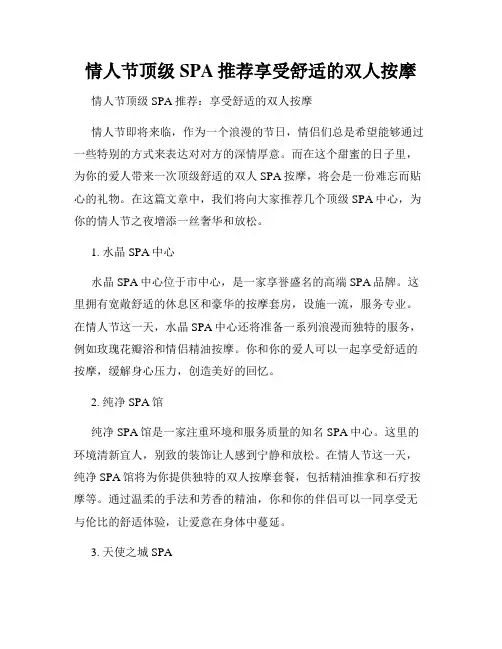 情人节顶级 SPA 推荐享受舒适的双人按摩

情人节顶级 SPA 推荐：享受舒适的双人按摩

情人节即将来临，作为一个浪漫的节日，情侣们总是希望能够通过一些特别的方式来表达对对方的深情厚意。而在这个甜蜜的日子里，为你的爱人带来一次顶级舒适的双人 SPA 按摩，将会是一份难忘而贴心的礼物。在这篇文章中，我们将向大家推荐几个顶级 SPA 中心，为你的情人节之夜增添一丝奢华和放松。

1. 水晶 SPA 中心

水晶 SPA 中心位于市中心，是一家享誉盛名的高端 SPA 品牌。这里拥有宽敞舒适的休息区和豪华的按摩套房，设施一流，服务专业。在情人节这一天，水晶 SPA 中心还将准备一系列浪漫而独特的服务，例如玫瑰花瓣浴和情侣精油按摩。你和你的爱人可以一起享受舒适的按摩，缓解身心压力，创造美好的回忆。

2. 纯净 SPA 馆

纯净 SPA 馆是一家注重环境和服务质量的知名 SPA 中心。这里的环境清新宜人，别致的装饰让人感到宁静和放松。在情人节这一天，纯净 SPA 馆将为你提供独特的双人按摩套餐，包括精油推拿和石疗按摩等。通过温柔的手法和芳香的精油，你和你的伴侣可以一同享受无与伦比的舒适体验，让爱意在身体中蔓延。

3. 天使之城 SPA